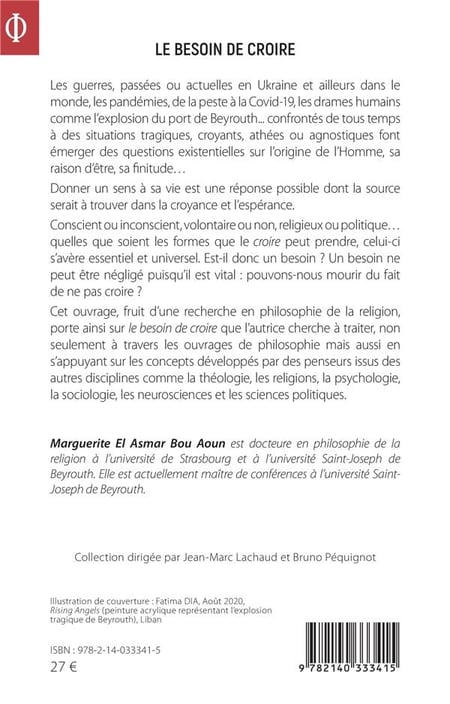 Φ

LE BESOIN DE CROIRE

Les guerres, passées ou actuelles en Ukraine et ailleurs dans le monde, les pandémies, de la peste à la Covid-19, les drames humains comme l'explosion du port de Beyrouth... confrontés de tous temps à des situations tragiques, croyants, athées ou agnostiques font émerger des questions existentielles sur l'origine de l'Homme, sa raison d'être, sa finitude…

Donner un sens à sa vie est une réponse possible dont la source serait à trouver dans la croyance et l'espérance.

Conscient ou inconscient, volontaire ou non, religieux ou politique… quelles que soient les formes que le croire peut prendre, celui-ci s'avère essentiel et universel. Est-il donc un besoin ? Un besoin ne peut être négligé puisqu'il est vital : pouvons-nous mourir du fait de ne pas croire ?

Cet ouvrage, fruit d'une recherche en philosophie de la religion, porte ainsi sur le besoin de croire que l'autrice cherche à traiter, non seulement à travers les ouvrages de philosophie mais aussi en s'appuyant sur les concepts développés par des penseurs issus des autres disciplines comme la théologie, les religions, la psychologie, la sociologie, les neurosciences et les sciences politiques.

Marguerite El Asmar Bou Aoun est docteure en philosophie de la religion à l'université de Strasbourg et à l'université Saint-Joseph de Beyrouth. Elle est actuellement maître de conférences à l'université Saint-Joseph de Beyrouth.

Collection dirigée par Jean-Marc Lachaud et Bruno Péquignot

Illustration de couverture : Fatima DIA, Août 2020, Rising Angels (peinture acrylique représentant l'explosion tragique de Beyrouth), Liban

ISBN : 978-2-14-033341-5
27 €

9 782140 333415